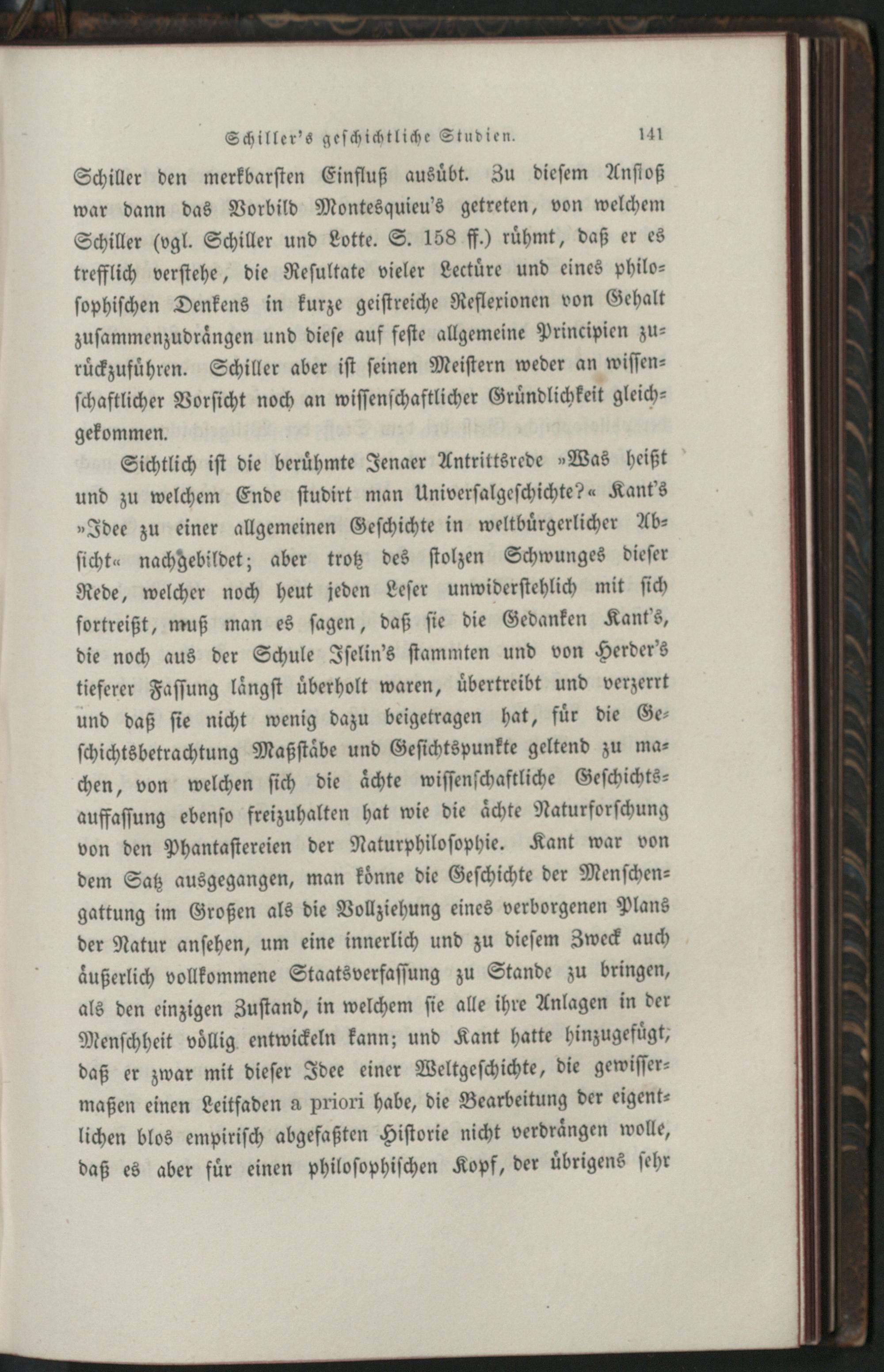 Schiller's geschichtliche Studien. 141

Schiller den merkbarsten Einfluß ausübt. Zu diesem Anstoß war dann das Vorbild Montesquieu's getreten, von welchem Schiller (vgl. Schiller und Lotte. S. 158 ff.) rühmt, daß er es trefflich verstehe, die Resultate vieler Lectüre und eines philosophischen Denkens in kurze geistreiche Reflexionen von Gehalt zusammenzudrängen und diese auf feste allgemeine Principien zurückzuführen. Schiller aber ist seinen Meistern weder an wissenschaftlicher Vorsicht noch an wissenschaftlicher Gründlichkeit gleichgekommen.

Sichtlich ist die berühmte Jenaer Antrittsrede »Was heißt und zu welchem Ende studirt man Universalgeschichte?« Kant's »Idee zu einer allgemeinen Geschichte in weltbürgerlicher Absicht« nachgebildet; aber trotz des stolzen Schwunges dieser Rede, welcher noch heut jeden Leser unwiderstehlich mit sich fortreißt, muß man es sagen, daß sie die Gedanken Kant's, die noch aus der Schule Iselin's stammten und von Herder's tieferer Fassung längst überholt waren, übertreibt und verzerrt und daß sie nicht wenig dazu beigetragen hat, für die Geschichtsbetrachtung Maßstäbe und Gesichtspunkte geltend zu machen, von welchen sich die ächte wissenschaftliche Geschichtsauffassung ebenso freizuhalten hat wie die ächte Naturforschung von den Phantastereien der Naturphilosophie. Kant war von dem Satz ausgegangen, man könne die Geschichte der Menschengattung im Großen als die Vollziehung eines verborgenen Plans der Natur ansehen, um eine innerlich und zu diesem Zweck auch äußerlich vollkommene Staatsverfassung zu Stande zu bringen, als den einzigen Zustand, in welchem sie alle ihre Anlagen in der Menschheit völlig entwickeln kann; und Kant hatte hinzugefügt, daß er zwar mit dieser Idee einer Weltgeschichte, die gewissermaßen einen Leitfaden a priori habe, die Bearbeitung der eigentlichen blos empirisch abgefaßten Historie nicht verdrängen wolle, daß es aber für einen philosophischen Kopf, der übrigens sehr